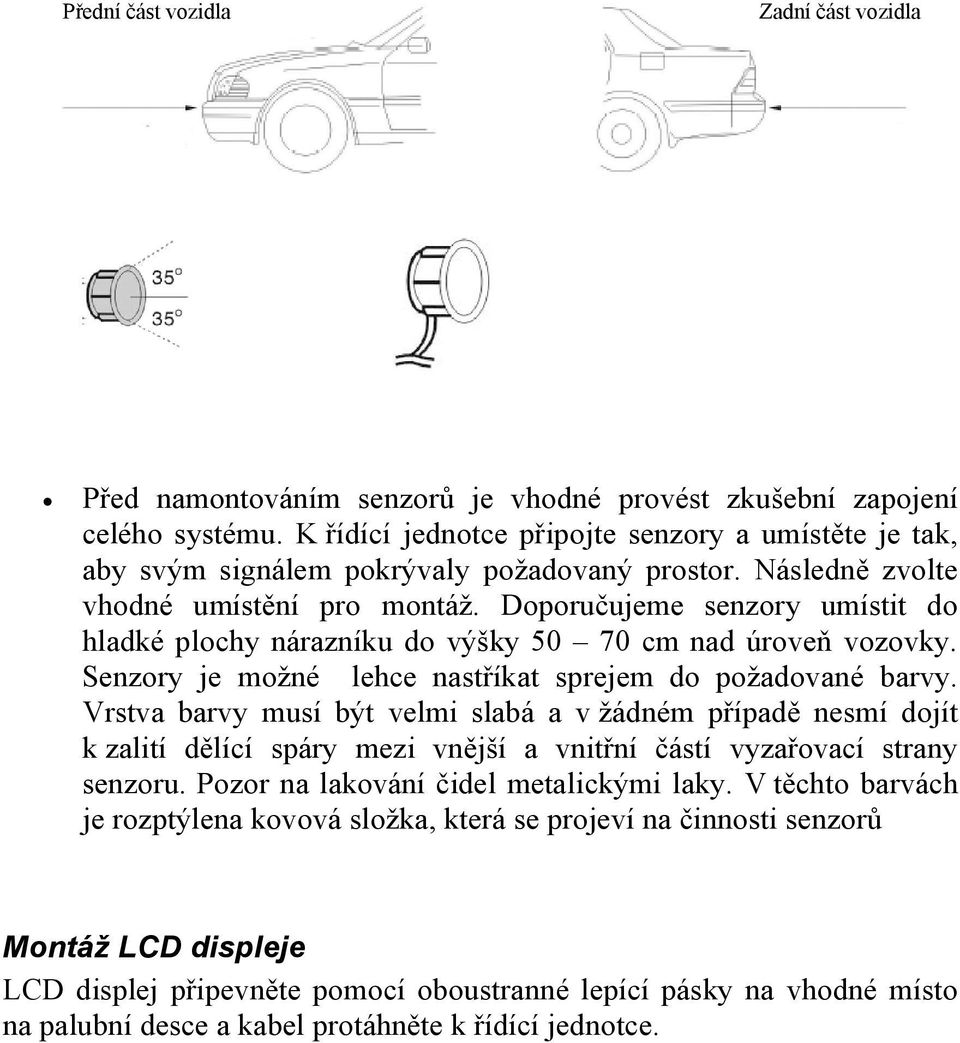 Přední část vozidla

Zadní část vozidla

35°

35°

• Před namontováním senzorů je vhodné provést zkušební zapojení celého systému. K řídící jednotce připojte senzory a umístěte je tak, aby svým signálem pokrývaly požadovaný prostor. Následně zvolte vhodné umístění pro montáž. Doporučujeme senzory umístit do hladké plochy nárazníku do výšky 50 – 70 cm nad úroveň vozovky. Senzory je možné lehce nastříkat sprejem do požadované barvy. Vrstva barvy musí být velmi slabá a v žádném případě nesmí dojít k zalití dělící spáry mezi vnější a vnitřní částí vyzařovací strany senzoru. Pozor na lakování čidel metalickými laky. V těchto barvách je rozptýlena kovová složka, která se projeví na činnosti senzorů

Montáž LCD displeje

LCD displej připevněte pomocí oboustranné lepící pásky na vhodné místo na palubní desce a kabel protáhněte k řídící jednotce.